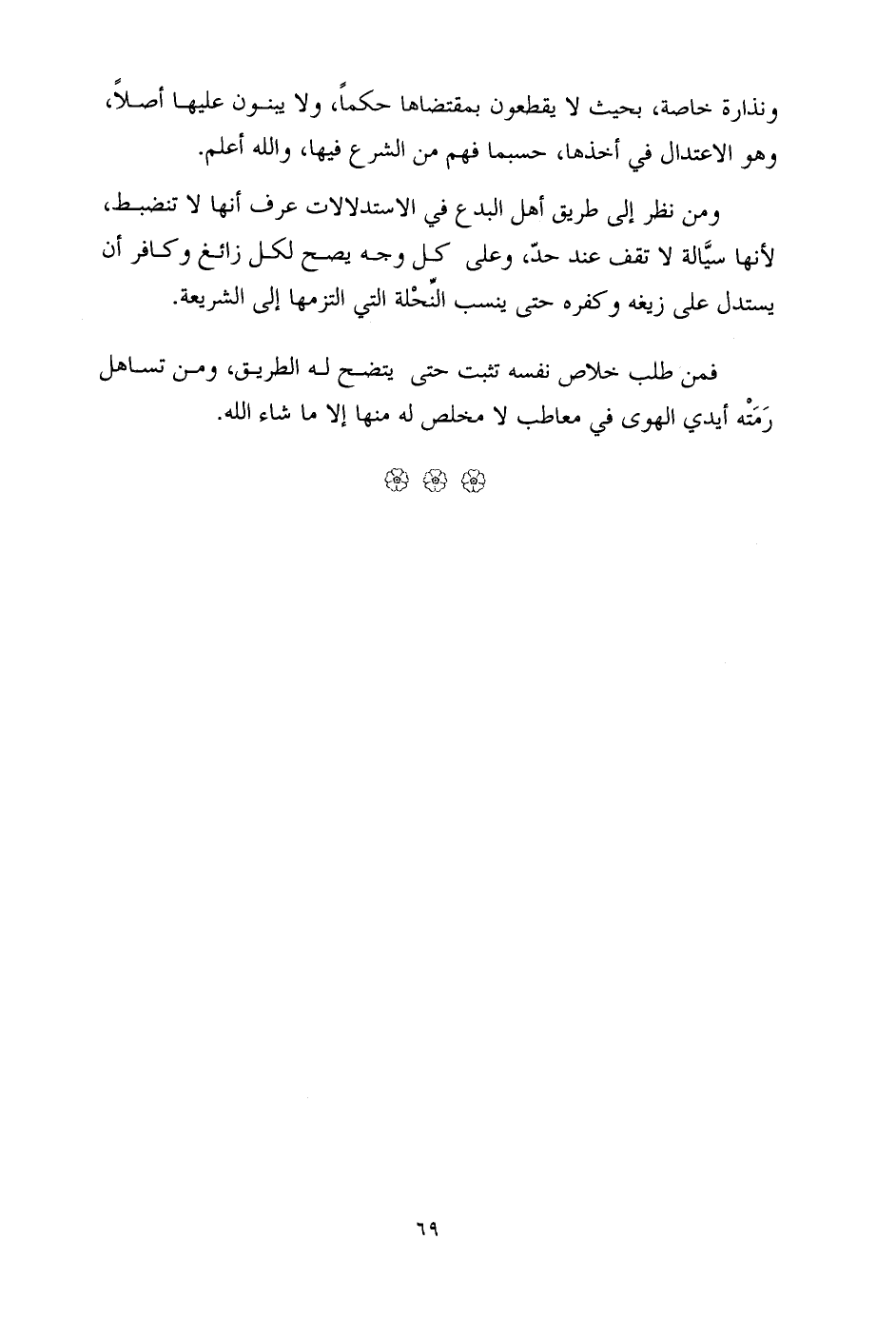 ونذارة خاصة، بحيث لا يقطعون بمقتضاها حكماً، ولا يبنون عليها أصلاً، وهو الاعتدال في أخذها، حسبما فهم من الشرع فيها، والله أعلم.

ومن نظر إلى طريق أهل البدع في الاستدلالات عرف أنها لا تنضبط، لأنها سيَّالة لا تقف عند حدّ، وعلى كل وجه يصح لكل زائغ وكافر أن يستدل على زيغه وكفره حتى ينسب النِّحْلة التي التزمها إلى الشريعة.

فمن طلب خلاص نفسه تثبت حتى يتضح له الطريق، ومن تساهل رَمَتْه أيدي الهوى في معاطب لا مخلص له منها إلا ما شاء الله.

٦٩